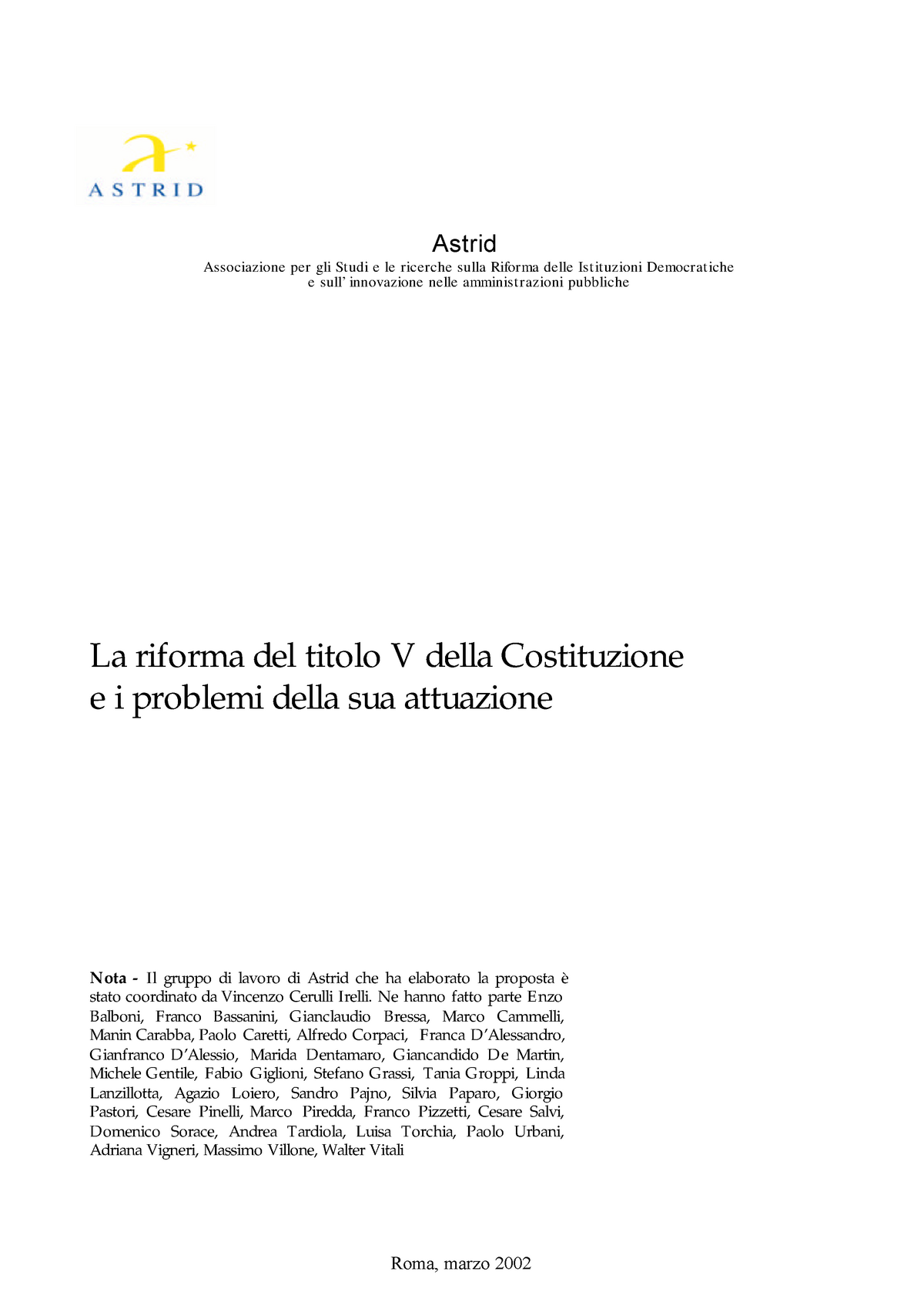 ASTRID

Astrid
Associazione per gli Studi e le ricerche sulla Riforma delle Istituzioni Democratiche e sull' innovazione nelle amministrazioni pubbliche

La riforma del titolo V della Costituzione e i problemi della sua attuazione

**Nota -** Il gruppo di lavoro di Astrid che ha elaborato la proposta è stato coordinato da Vincenzo Cerulli Irelli. Ne hanno fatto parte Enzo Balboni, Franco Bassanini, Gianclaudio Bressa, Marco Cammelli, Manin Carabba, Paolo Caretti, Alfredo Corpaci, Franca D'Alessandro, Gianfranco D'Alessio, Marida Dentamaro, Giancandido De Martin, Michele Gentile, Fabio Giglioni, Stefano Grassi, Tania Groppi, Linda Lanzillotta, Agazio Loiero, Sandro Pajno, Silvia Paparo, Giorgio Pastori, Cesare Pinelli, Marco Piredda, Franco Pizzetti, Cesare Salvi, Domenico Sorace, Andrea Tardiola, Luisa Torchia, Paolo Urbani, Adriana Vigneri, Massimo Villone, Walter Vitali

Roma, marzo 2002